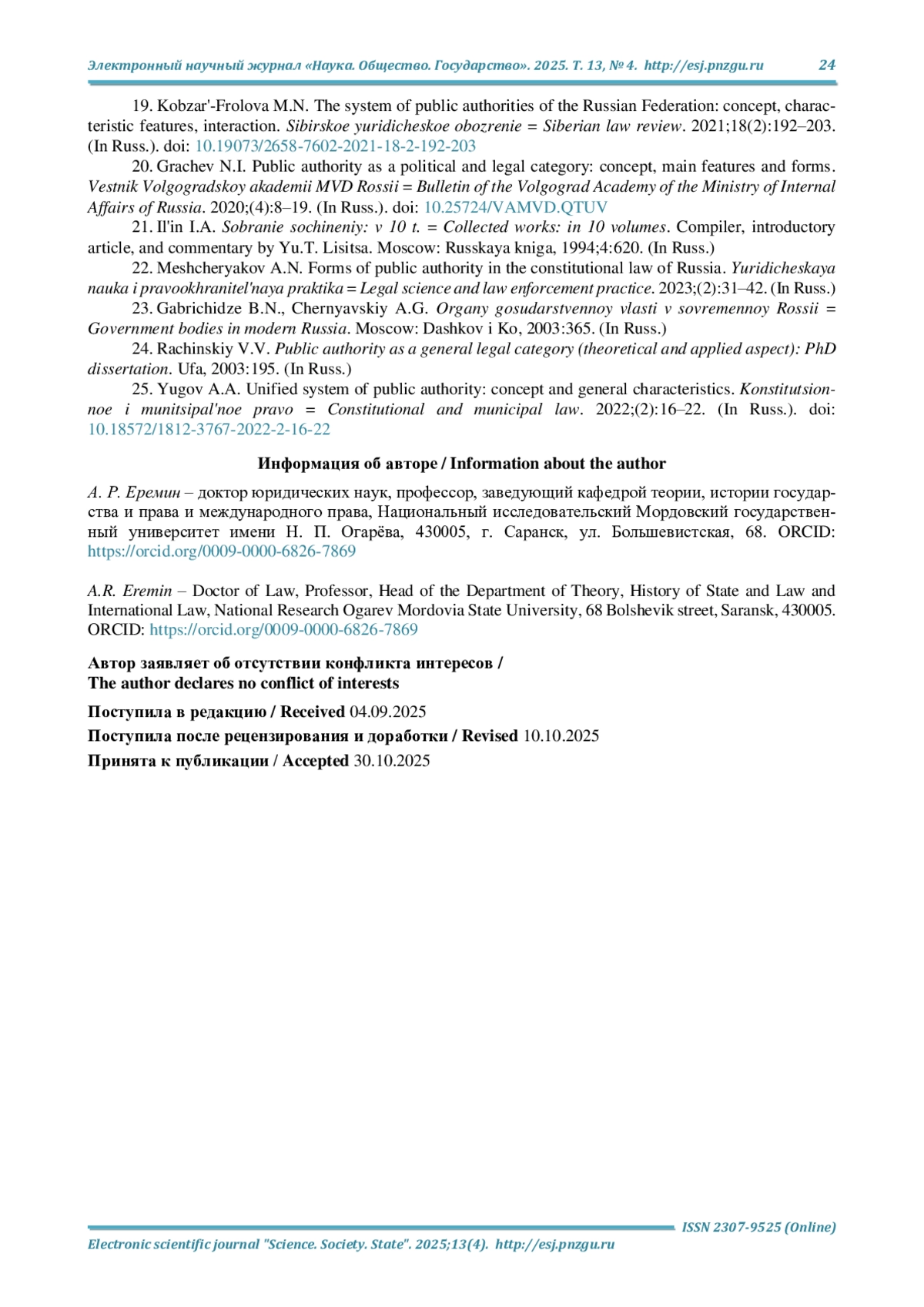 Электронный научный журнал «Наука. Общество. Государство». 2025. Т. 13, № 4. http://esj.pnzgu.ru 24

19. Kobzar'-Frolova M.N. The system of public authorities of the Russian Federation: concept, characteristic features, interaction. Sibirskoe yuridicheskoe obozrenie = Siberian law review. 2021;18(2):192–203. (In Russ.). doi: 10.19073/2658-7602-2021-18-2-192-203

20. Grachev N.I. Public authority as a political and legal category: concept, main features and forms. Vestnik Volgogradskoy akademii MVD Rossii = Bulletin of the Volgograd Academy of the Ministry of Internal Affairs of Russia. 2020;(4):8–19. (In Russ.). doi: 10.25724/VAMVD.QTUV

21. Il'in I.A. Sobranie sochineniy: v 10 t. = Collected works: in 10 volumes. Compiler, introductory article, and commentary by Yu.T. Lisitsa. Moscow: Russkaya kniga, 1994;4:620. (In Russ.)

22. Meshcheryakov A.N. Forms of public authority in the constitutional law of Russia. Yuridicheskaya nauka i pravookhranitel'naya praktika = Legal science and law enforcement practice. 2023;(2):31–42. (In Russ.)

23. Gabrichidze B.N., Chernyavskiy A.G. Organy gosudarstvennoy vlasti v sovremennoy Rossii = Government bodies in modern Russia. Moscow: Dashkov i Ko, 2003:365. (In Russ.)

24. Rachinskiy V.V. Public authority as a general legal category (theoretical and applied aspect): PhD dissertation. Ufa, 2003:195. (In Russ.)

25. Yugov A.A. Unified system of public authority: concept and general characteristics. Konstitutsionnoe i munitsipal'noe pravo = Constitutional and municipal law. 2022;(2):16–22. (In Russ.). doi: 10.18572/1812-3767-2022-2-16-22

Информация об авторе / Information about the author

А. Р. Еремин – доктор юридических наук, профессор, заведующий кафедрой теории, истории государства и права и международного права, Национальный исследовательский Мордовский государственный университет имени Н. П. Огарёва, 430005, г. Саранск, ул. Большевистская, 68. ORCID: https://orcid.org/0009-0000-6826-7869

A.R. Eremin – Doctor of Law, Professor, Head of the Department of Theory, History of State and Law and International Law, National Research Ogarev Mordovia State University, 68 Bolshevik street, Saransk, 430005. ORCID: https://orcid.org/0009-0000-6826-7869

Автор заявляет об отсутствии конфликта интересов /
The author declares no conflict of interests

Поступила в редакцию / Received 04.09.2025
Поступила после рецензирования и доработки / Revised 10.10.2025
Принята к публикации / Accepted 30.10.2025

ISSN 2307-9525 (Online)
Electronic scientific journal "Science. Society. State". 2025;13(4). http://esj.pnzgu.ru